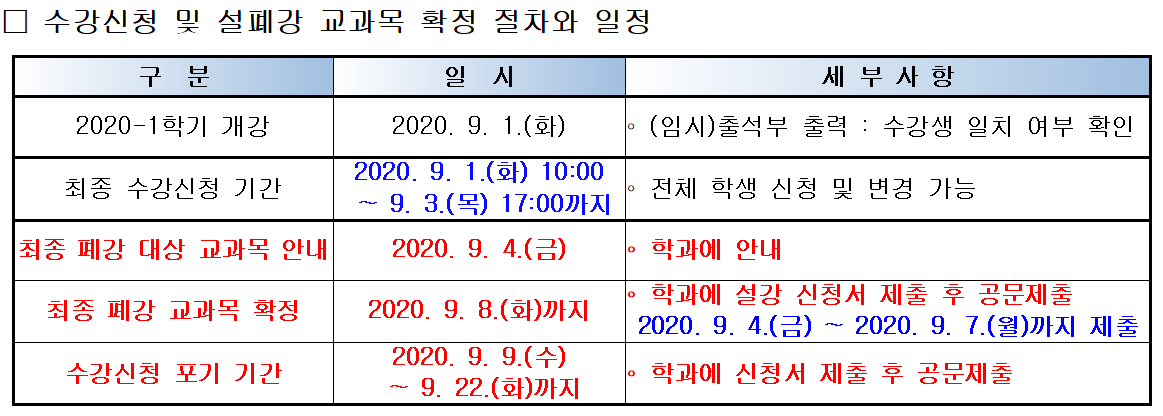 ☐ 수강신청 및 설폐강 교과목 확정 절차와 일정

| 구 분 | 일 시 | 세 부 사 항 |
|---|---|---|
| 2020-1학기 개강 | 2020. 9. 1.(화) | ◦ (임시)출석부 출력 : 수강생 일치 여부 확인 |
| 최종 수강신청 기간 | 2020. 9. 1.(화) 10:00 ~ 9. 3.(목) 17:00까지 | ◦ 전체 학생 신청 및 변경 가능 |
| 최종 폐강 대상 교과목 안내 | 2020. 9. 4.(금) | ◦ 학과에 안내 |
| 최종 폐강 교과목 확정 | 2020. 9. 8.(화)까지 | ◦ 학과에 설강 신청서 제출 후 공문제출 2020. 9. 4.(금) ~ 2020. 9. 7.(월)까지 제출 |
| 수강신청 포기 기간 | 2020. 9. 9.(수) ~ 9. 22.(화)까지 | ◦ 학과에 신청서 제출 후 공문제출 |